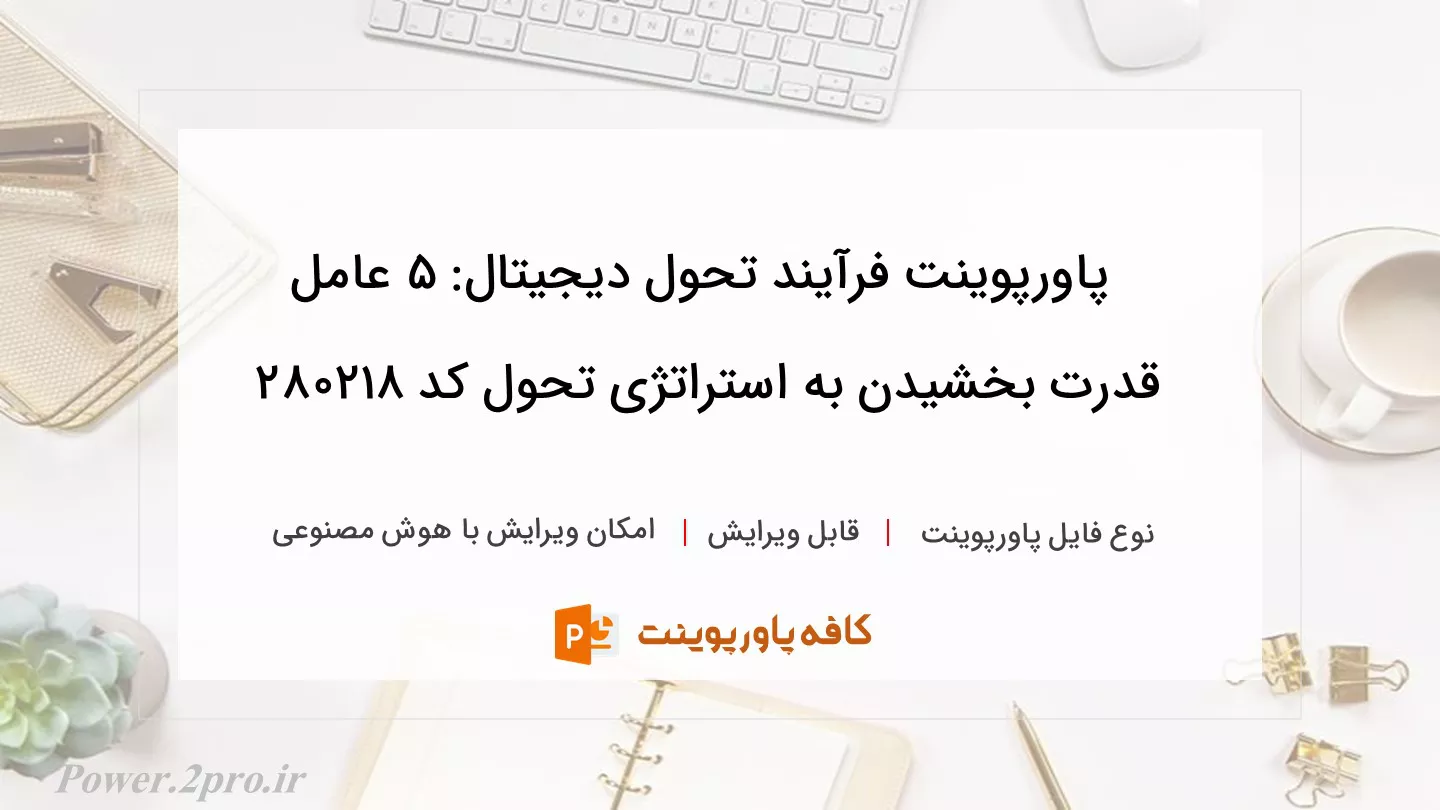 پاورپوینت فرآیند تحول دیجیتال: ۵ عامل قدرت بخشیدن به استراتژی تحول کد ۲۸۰۲۱۸

نوع فایل پاورپوینت | قابل ویرایش | امکان ویرایش با هوش مصنوعی

کافه پاورپوینت

Power.2pro.ir